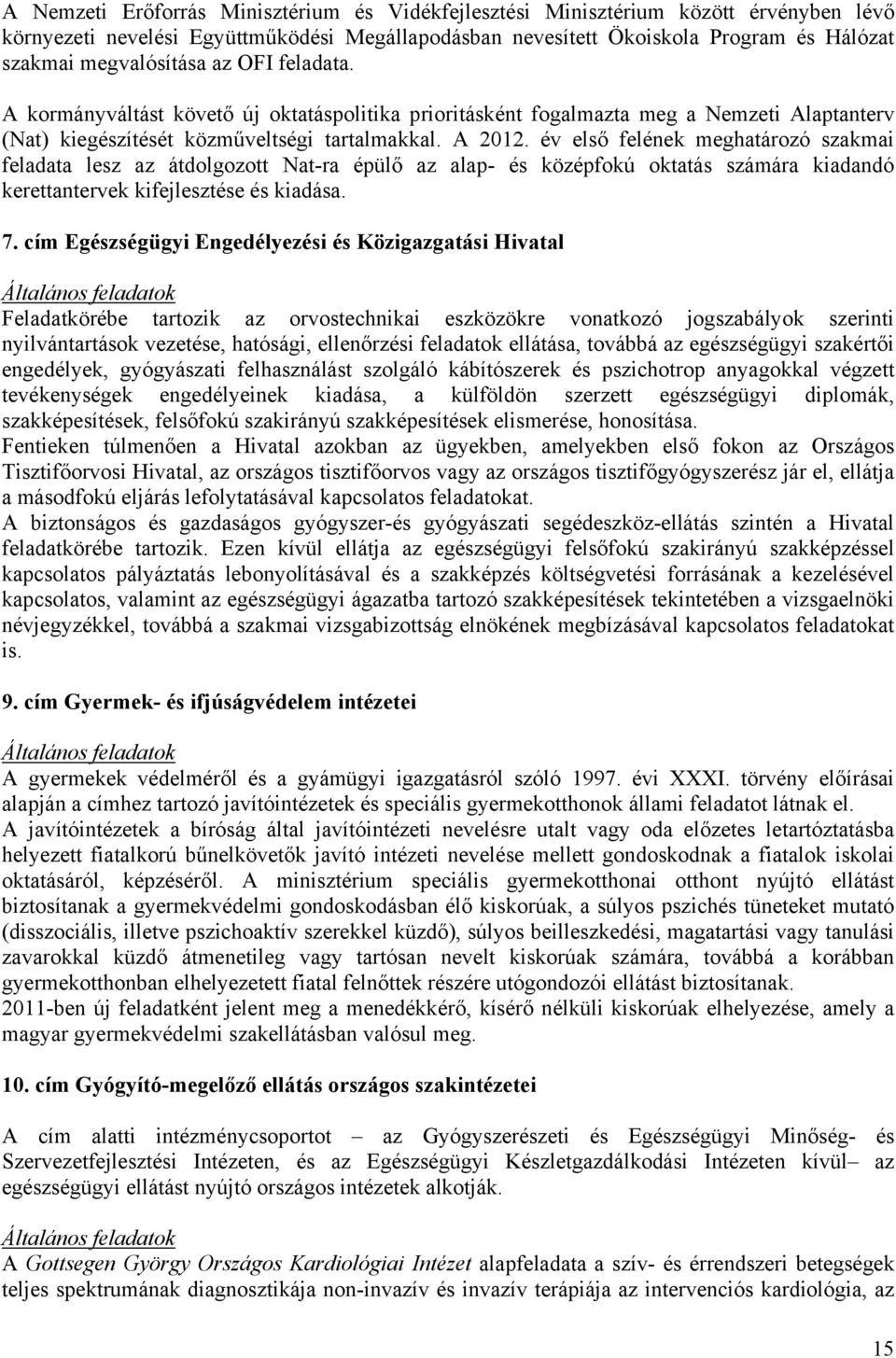 A Nemzeti Erőforrás Minisztérium és Vidékfejlesztési Minisztérium között érvényben lévő környezeti nevelési Együttműködési Megállapodásban nevesített Ökoiskola Program és Hálózat szakmai megvalósítása az OFI feladata.

A kormányváltást követő új oktatáspolitika prioritásként fogalmazta meg a Nemzeti Alaptanterv (Nat) kiegészítését közműveltségi tartalmakkal. A 2012. év első felének meghatározó szakmai feladata lesz az átdolgozott Nat-ra épülő az alap- és középfokú oktatás számára kiadandó kerettantervek kifejlesztése és kiadása.

7. cím Egészségügyi Engedélyezési és Közigazgatási Hivatal

Általános feladatok

Feladatkörébe tartozik az orvostechnikai eszközökre vonatkozó jogszabályok szerinti nyilvántartások vezetése, hatósági, ellenőrzési feladatok ellátása, továbbá az egészségügyi szakértői engedélyek, gyógyászati felhasználást szolgáló kábítószerek és pszichotrop anyagokkal végzett tevékenységek engedélyeinek kiadása, a külföldön szerzett egészségügyi diplomák, szakképesítések, felsőfokú szakirányú szakképesítések elismerése, honosítása.
Fentieken túlmenően a Hivatal azokban az ügyekben, amelyekben első fokon az Országos Tisztifőorvosi Hivatal, az országos tisztifőorvos vagy az országos tisztifőgyógyszerész jár el, ellátja a másodfokú eljárás lefolytatásával kapcsolatos feladatokat.
A biztonságos és gazdaságos gyógyszer-és gyógyászati segédeszköz-ellátás szintén a Hivatal feladatkörébe tartozik. Ezen kívül ellátja az egészségügyi felsőfokú szakirányú szakképzéssel kapcsolatos pályáztatás lebonyolításával és a szakképzés költségvetési forrásának a kezelésével kapcsolatos, valamint az egészségügyi ágazatba tartozó szakképesítések tekintetében a vizsgaelnöki névjegyzékkel, továbbá a szakmai vizsgabizottság elnökének megbízásával kapcsolatos feladatokat is.

9. cím Gyermek- és ifjúságvédelem intézetei

Általános feladatok

A gyermekek védelméről és a gyámügyi igazgatásról szóló 1997. évi XXXI. törvény előírásai alapján a címhez tartozó javítóintézetek és speciális gyermekotthonok állami feladatot látnak el.
A javítóintézetek a bíróság által javítóintézeti nevelésre utalt vagy oda előzetes letartóztatásba helyezett fiatalkorú bűnelkövetők javító intézeti nevelése mellett gondoskodnak a fiatalok iskolai oktatásáról, képzéséről. A minisztérium speciális gyermekotthonai otthont nyújtó ellátást biztosítanak a gyermekvédelmi gondoskodásban élő kiskorúak, a súlyos pszichés tüneteket mutató (disszociális, illetve pszichoaktív szerekkel küzdő), súlyos beilleszkedési, magatartási vagy tanulási zavarokkal küzdő átmenetileg vagy tartósan nevelt kiskorúak számára, továbbá a korábban gyermekotthonban elhelyezett fiatal felnőttek részére utógondozói ellátást biztosítanak.
2011-ben új feladatként jelent meg a menedékkérő, kísérő nélküli kiskorúak elhelyezése, amely a magyar gyermekvédelmi szakellátásban valósul meg.

10. cím Gyógyító-megelőző ellátás országos szakintézetei

A cím alatti intézménycsoportot – az Gyógyszerészeti és Egészségügyi Minőség- és Szervezetfejlesztési Intézeten, és az Egészségügyi Készletgazdálkodási Intézeten kívül– az egészségügyi ellátást nyújtó országos intézetek alkotják.

Általános feladatok

A Gottsegen György Országos Kardiológiai Intézet alapfeladata a szív- és érrendszeri betegségek teljes spektrumának diagnosztikája non-invazív és invazív terápiája az intervenciós kardiológia, az

15